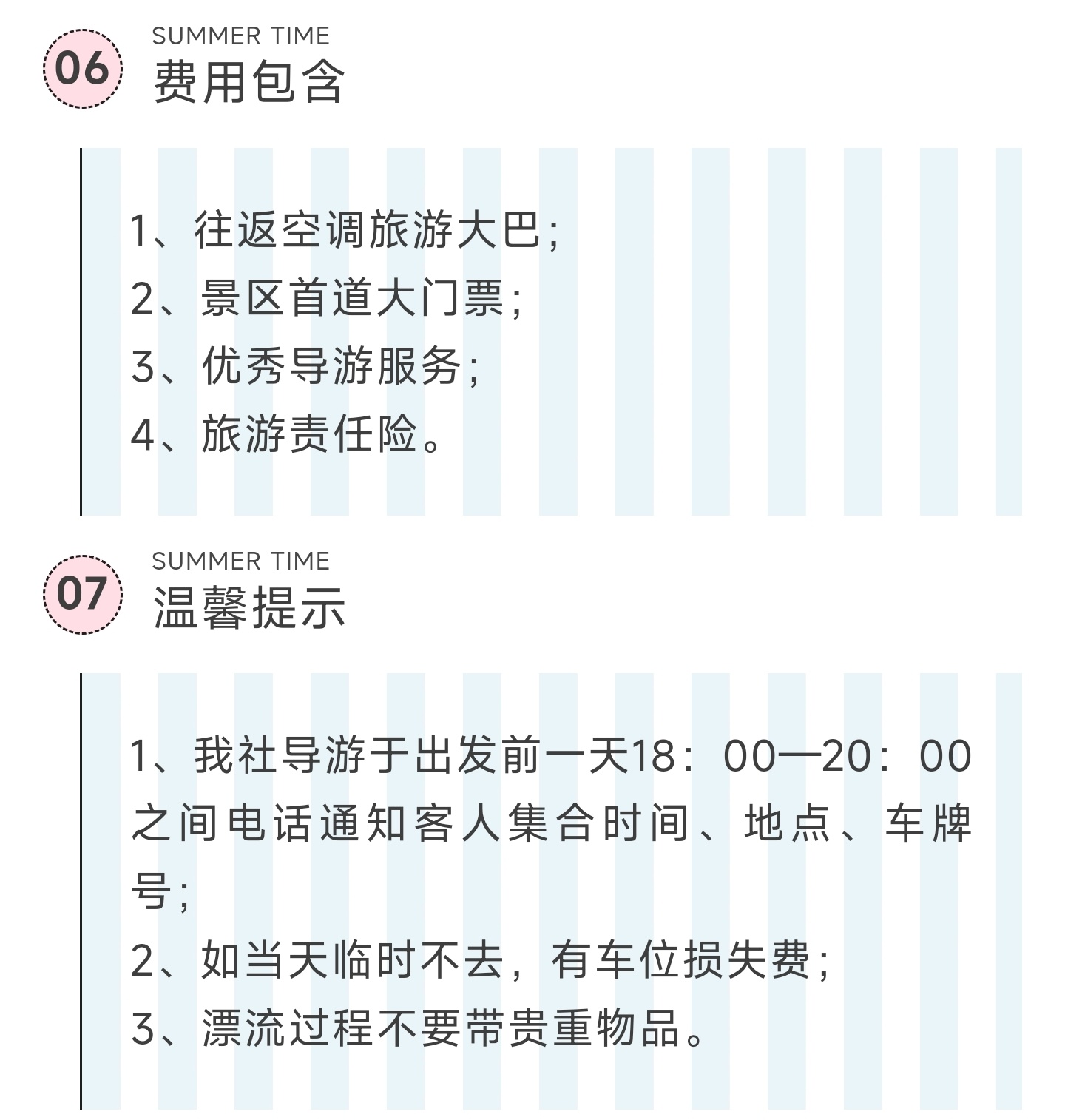 06
SUMMER TIME
费用包含

1、往返空调旅游大巴;
2、景区首道大门票;
3、优秀导游服务;
4、旅游责任险。

07
SUMMER TIME
温馨提示

1、我社导游于出发前一天18：00—20：00之间电话通知客人集合时间、地点、车牌号;
2、如当天临时不去，有车位损失费;
3、漂流过程不要带贵重物品。